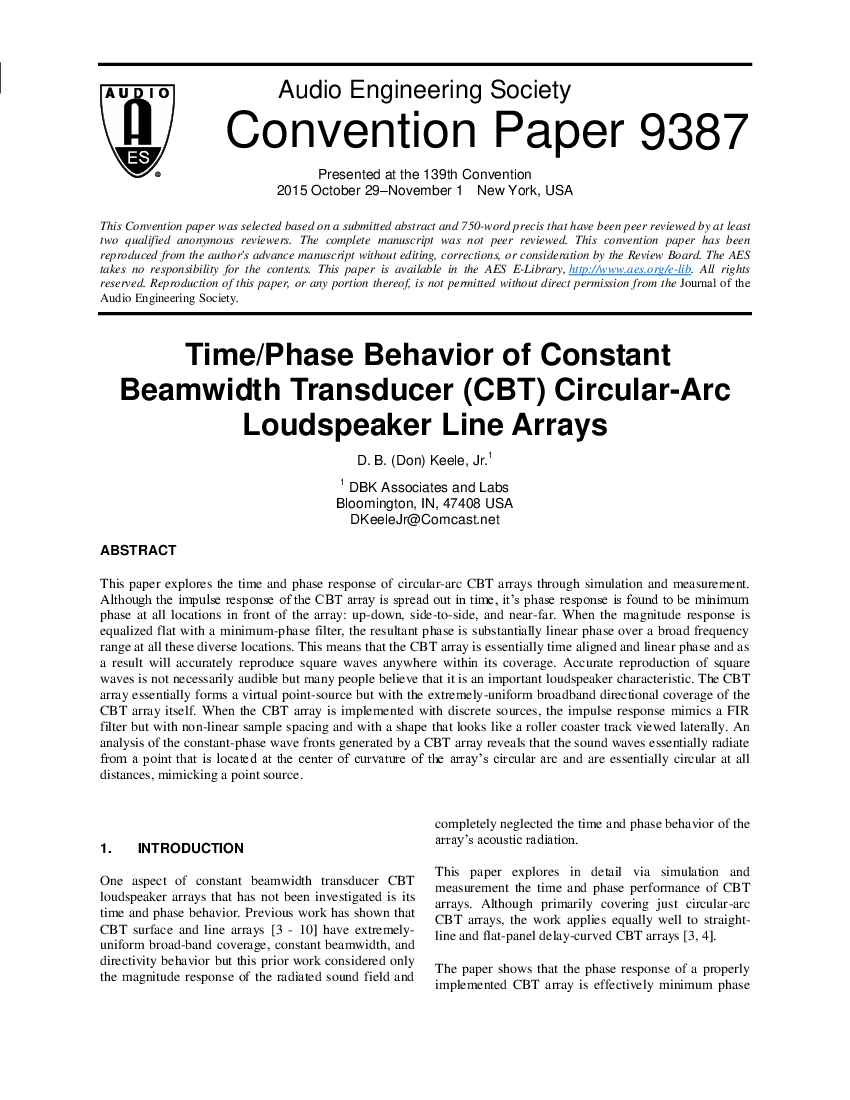 AUDIO

ES

Audio Engineering Society

Convention Paper 9387

Presented at the 139th Convention
2015 October 29–November 1 New York, USA

This Convention paper was selected based on a submitted abstract and 750-word precis that have been peer reviewed by at least two qualified anonymous reviewers. The complete manuscript was not peer reviewed. This convention paper has been reproduced from the author's advance manuscript without editing, corrections, or consideration by the Review Board. The AES takes no responsibility for the contents. This paper is available in the AES E-Library, http://www.aes.org/e-lib. All rights reserved. Reproduction of this paper, or any portion thereof, is not permitted without direct permission from the Journal of the Audio Engineering Society.

Time/Phase Behavior of Constant Beamwidth Transducer (CBT) Circular-Arc Loudspeaker Line Arrays

D. B. (Don) Keele, Jr.$^1$

$^1$ DBK Associates and Labs
Bloomington, IN, 47408 USA
DKeeleJr@Comcast.net

ABSTRACT

This paper explores the time and phase response of circular-arc CBT arrays through simulation and measurement. Although the impulse response of the CBT array is spread out in time, it's phase response is found to be minimum phase at all locations in front of the array: up-down, side-to-side, and near-far. When the magnitude response is equalized flat with a minimum-phase filter, the resultant phase is substantially linear phase over a broad frequency range at all these diverse locations. This means that the CBT array is essentially time aligned and linear phase and as a result will accurately reproduce square waves anywhere within its coverage. Accurate reproduction of square waves is not necessarily audible but many people believe that it is an important loudspeaker characteristic. The CBT array essentially forms a virtual point-source but with the extremely-uniform broadband directional coverage of the CBT array itself. When the CBT array is implemented with discrete sources, the impulse response mimics a FIR filter but with non-linear sample spacing and with a shape that looks like a roller coaster track viewed laterally. An analysis of the constant-phase wave fronts generated by a CBT array reveals that the sound waves essentially radiate from a point that is located at the center of curvature of the array's circular arc and are essentially circular at all distances, mimicking a point source.

1. INTRODUCTION

One aspect of constant beamwidth transducer CBT loudspeaker arrays that has not been investigated is its time and phase behavior. Previous work has shown that CBT surface and line arrays [3 - 10] have extremely-uniform broad-band coverage, constant beamwidth, and directivity behavior but this prior work considered only the magnitude response of the radiated sound field and completely neglected the time and phase behavior of the array's acoustic radiation.

This paper explores in detail via simulation and measurement the time and phase performance of CBT arrays. Although primarily covering just circular-arc CBT arrays, the work applies equally well to straight-line and flat-panel delay-curved CBT arrays [3, 4].

The paper shows that the phase response of a properly implemented CBT array is effectively minimum phase